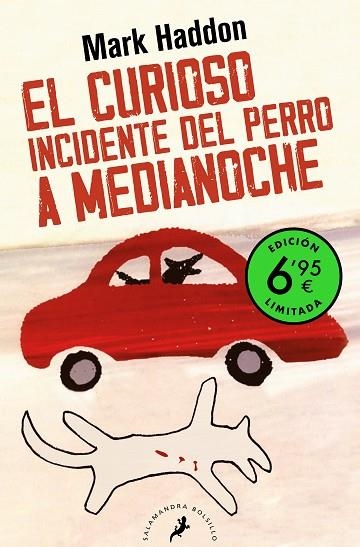 Mark Haddon

EL CURIOSO INCIDENTE DEL PERRO A MEDIANOCHE

EDICIÓN
6'95 €
LIMITADA

SALAMANDRA BOLSILLO